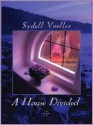 Sydell Voeller

A House Divided